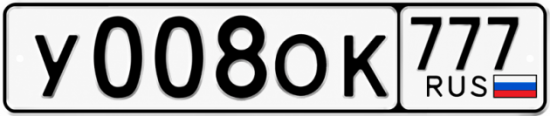 у008ок 777 RUS